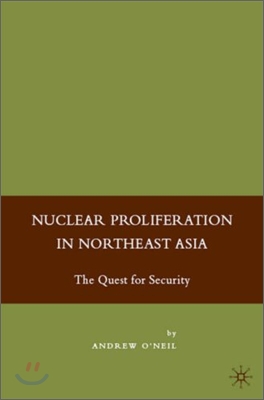 NUCLEAR PROLIFERATION IN NORTHEAST ASIA

The Quest for Security

by

ANDREW O'NEIL